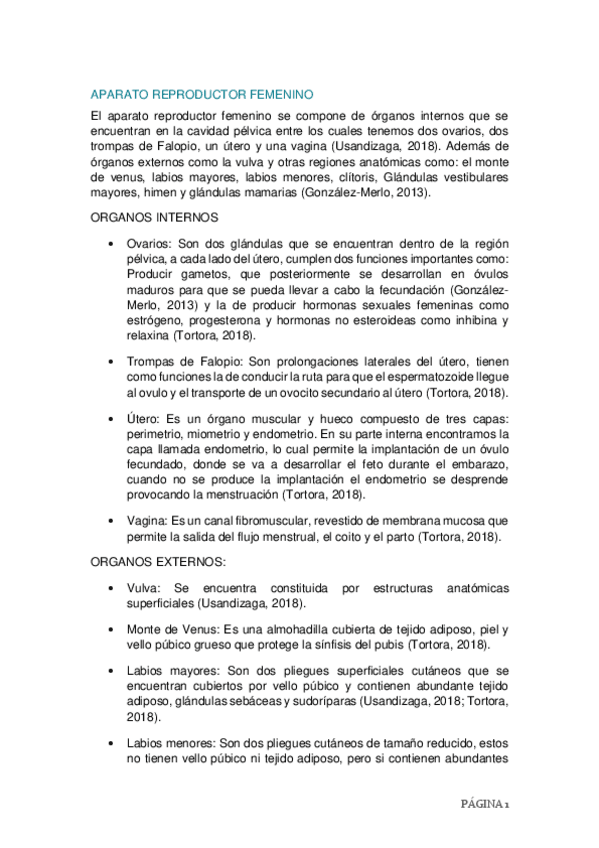 APARATO REPRODUCTOR FEMENINO

El aparato reproductor femenino se compone de órganos internos que se encuentran en la cavidad pélvica entre los cuales tenemos dos ovarios, dos trompas de Falopio, un útero y una vagina (Usandizaga, 2018). Además de órganos externos como la vulva y otras regiones anatómicas como: el monte de venus, labios mayores, labios menores, clítoris, Glándulas vestibulares mayores, himen y glándulas mamarias (González-Merlo, 2013).

ORGANOS INTERNOS

• Ovarios: Son dos glándulas que se encuentran dentro de la región pélvica, a cada lado del útero, cumplen dos funciones importantes como: Producir gametos, que posteriormente se desarrollan en óvulos maduros para que se pueda llevar a cabo la fecundación (González-Merlo, 2013) y la de producir hormonas sexuales femeninas como estrógeno, progesterona y hormonas no esteroideas como inhibina y relaxina (Tortora, 2018).

• Trompas de Falopio: Son prolongaciones laterales del útero, tienen como funciones la de conducir la ruta para que el espermatozoide llegue al ovulo y el transporte de un ovocito secundario al útero (Tortora, 2018).

• Útero: Es un órgano muscular y hueco compuesto de tres capas: perimetrio, miometrio y endometrio. En su parte interna encontramos la capa llamada endometrio, lo cual permite la implantación de un óvulo fecundado, donde se va a desarrollar el feto durante el embarazo, cuando no se produce la implantación el endometrio se desprende provocando la menstruación (Tortora, 2018).

• Vagina: Es un canal fibromuscular, revestido de membrana mucosa que permite la salida del flujo menstrual, el coito y el parto (Tortora, 2018).

ORGANOS EXTERNOS:

• Vulva: Se encuentra constituida por estructuras anatómicas superficiales (Usandizaga, 2018).

• Monte de Venus: Es una almohadilla cubierta de tejido adiposo, piel y vello púbico grueso que protege la sínfisis del pubis (Tortora, 2018).

• Labios mayores: Son dos pliegues superficiales cutáneos que se encuentran cubiertos por vello púbico y contienen abundante tejido adiposo, glándulas sebáceas y sudoríparas (Usandizaga, 2018; Tortora, 2018).

• Labios menores: Son dos pliegues cutáneos de tamaño reducido, estos no tienen vello púbico ni tejido adiposo, pero sí contienen abundantes

PÁGINA 1